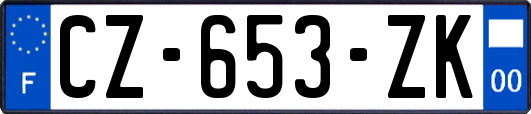 F
CZ-653-ZK
00